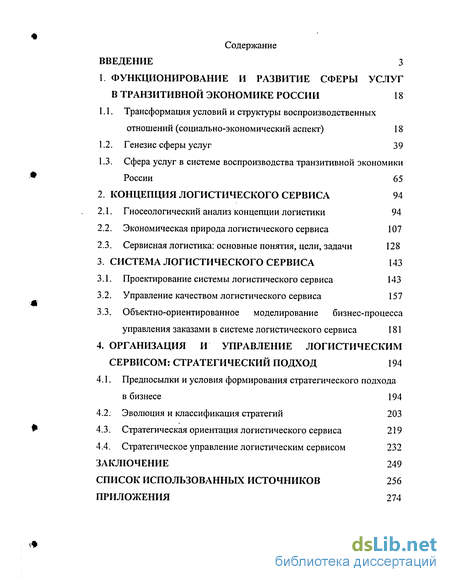 Содержание

ВВЕДЕНИЕ 3

1. ФУНКЦИОНИРОВАНИЕ И РАЗВИТИЕ СФЕРЫ УСЛУГ В ТРАНЗИТИВНОЙ ЭКОНОМИКЕ РОССИИ 18

1.1. Трансформация условий и структуры воспроизводственных отношений (социально-экономический аспект) 18

1.2. Генезис сферы услуг 39

1.3. Сфера услуг в системе воспроизводства транзитивной экономики России 65

2. КОНЦЕПЦИЯ ЛОГИСТИЧЕСКОГО СЕРВИСА 94

2.1. Гносеологический анализ концепции логистики 94

2.2. Экономическая природа логистического сервиса 107

2.3. Сервисная логистика: основные понятия, цели, задачи 128

3. СИСТЕМА ЛОГИСТИЧЕСКОГО СЕРВИСА 143

3.1. Проектирование системы логистического сервиса 143

3.2. Управление качеством логистического сервиса 157

3.3. Объектно-ориентированное моделирование бизнес-процесса управления заказами в системе логистического сервиса 181

4. ОРГАНИЗАЦИЯ И УПРАВЛЕНИЕ ЛОГИСТИЧЕСКИМ СЕРВИСОМ: СТРАТЕГИЧЕСКИЙ ПОДХОД 194

4.1. Предпосылки и условия формирования стратегического подхода в бизнесе 194

4.2. Эволюция и классификация стратегий 203

4.3. Стратегическая ориентация логистического сервиса 219

4.4. Стратегическое управление логистическим сервисом 232

ЗАКЛЮЧЕНИЕ 249

СПИСОК ИСПОЛЬЗОВАННЫХ ИСТОЧНИКОВ 256

ПРИЛОЖЕНИЯ 274

dsLib.net
библиотека диссертаций